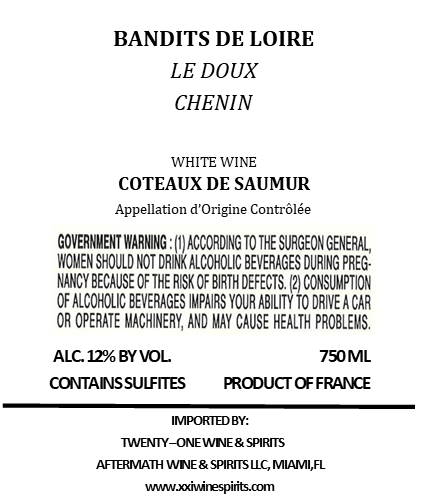 BANDITS DE LOIRE
LE DOUX
CHENIN

WHITE WINE
COTEAUX DE SAUMUR
Appellation d'Origine Contrôlée

GOVERNMENT WARNING : (1) ACCORDING TO THE SURGEON GENERAL, WOMEN SHOULD NOT DRINK ALCOHOLIC BEVERAGES DURING PREGNANCY BECAUSE OF THE RISK OF BIRTH DEFECTS. (2) CONSUMPTION OF ALCOHOLIC BEVERAGES IMPAIRS YOUR ABILITY TO DRIVE A CAR OR OPERATE MACHINERY, AND MAY CAUSE HEALTH PROBLEMS.

ALC. 12% BY VOL.
750 ML
CONTAINS SULFITES
PRODUCT OF FRANCE

IMPORTED BY:
TWENTY–ONE WINE & SPIRITS
AFTERMATH WINE & SPIRITS LLC, MIAMI,FL
www.xxiwinespirits.com